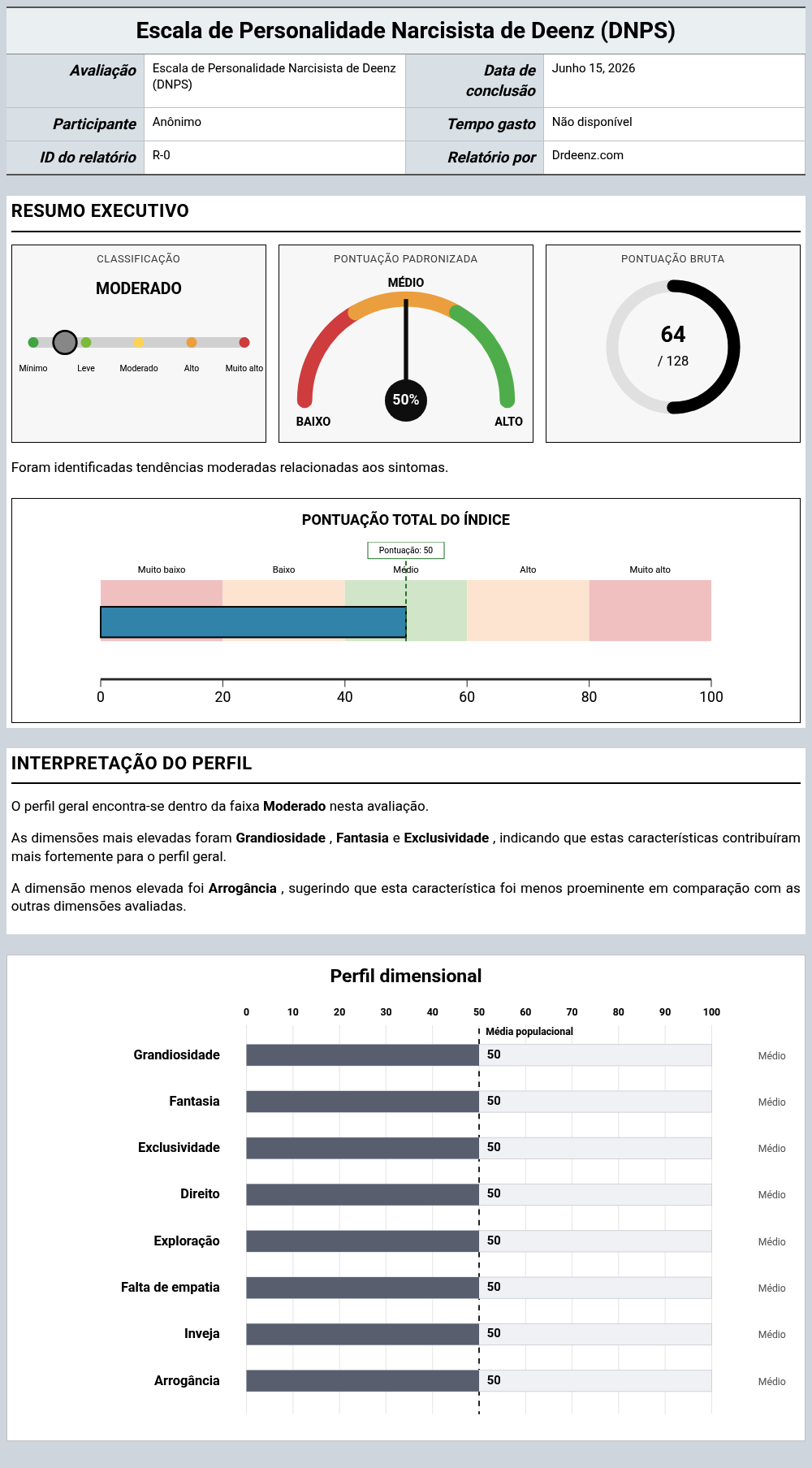 Escala de Personalidade Narcisista de Deenz (DNPS)

Avaliação
Escala de Personalidade Narcisista de Deenz (DNPS)
Data de conclusão
Junho 15, 2026
Participante
Anônimo
Tempo gasto
Não disponível
ID do relatório
R-0
Relatório por
Drdeenz.com

RESUMO EXECUTIVO

CLASSIFICAÇÃO
MODERADO
Mínimo
Leve
Moderado
Alto
Muito alto

PONTUAÇÃO PADRONIZADA
MÉDIO
50%
BAIXO
ALTO

PONTUAÇÃO BRUTA
64
/ 128

Foram identificadas tendências moderadas relacionadas aos sintomas.

PONTUAÇÃO TOTAL DO ÍNDICE
Pontuação: 50
Muito baixo
Baixo
Médio
Alto
Muito alto
0
20
40
60
80
100

INTERPRETAÇÃO DO PERFIL

O perfil geral encontra-se dentro da faixa Moderado nesta avaliação.

As dimensões mais elevadas foram Grandiosidade , Fantasia e Exclusividade , indicando que estas características contribuíram mais fortemente para o perfil geral.

A dimensão menos elevada foi Arrogância , sugerindo que esta característica foi menos proeminente em comparação com as outras dimensões avaliadas.

Perfil dimensional
0
10
20
30
40
50
60
70
80
90
100
Média populacional
Grandiosidade
50
Médio
Fantasia
50
Médio
Exclusividade
50
Médio
Direito
50
Médio
Exploração
50
Médio
Falta de empatia
50
Médio
Inveja
50
Médio
Arrogância
50
Médio